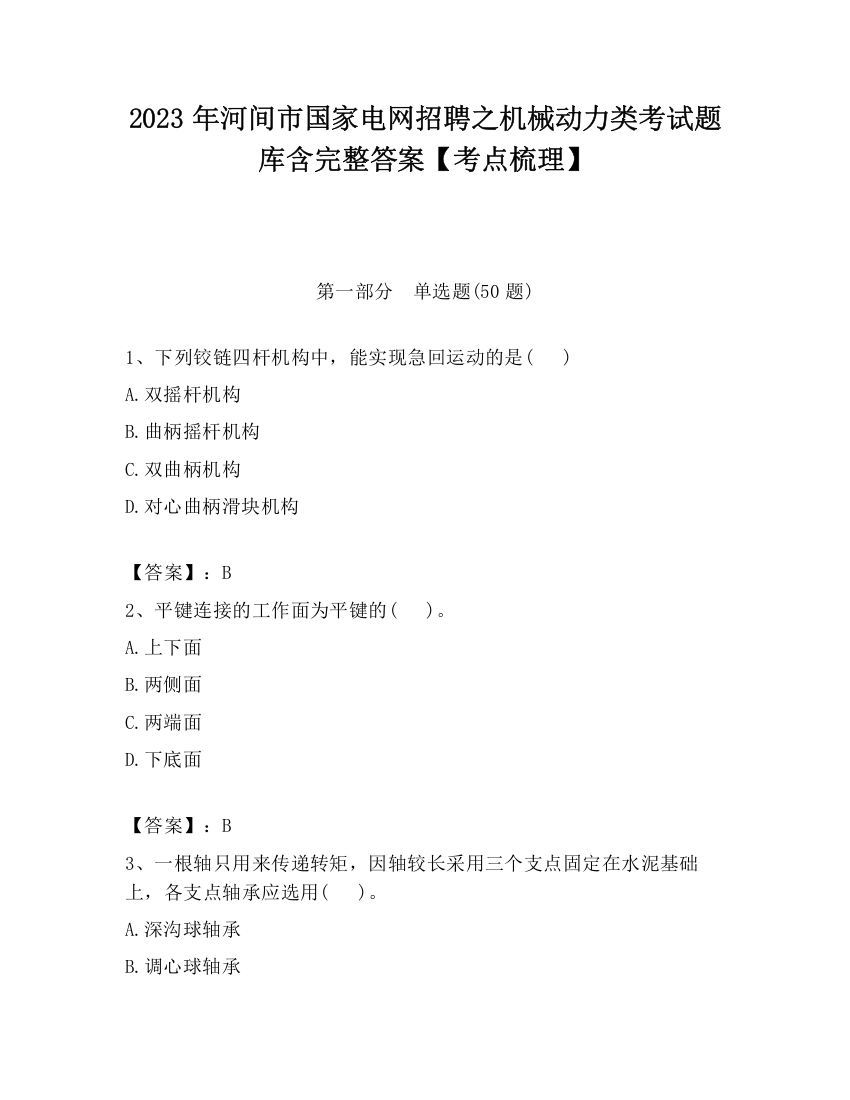 2023 年河间市国家电网招聘之机械动力类考试题库含完整答案【考点梳理】

第一部分　单选题(50 题)

1、下列铰链四杆机构中，能实现急回运动的是(　　)

A. 双摇杆机构

B. 曲柄摇杆机构

C. 双曲柄机构

D. 对心曲柄滑块机构

【答案】：B

2、平键连接的工作面为平键的(　　)。

A. 上下面

B. 两侧面

C. 两端面

D. 下底面

【答案】：B

3、一根轴只用来传递转矩，因轴较长采用三个支点固定在水泥基础上，各支点轴承应选用(　　)。

A. 深沟球轴承

B. 调心球轴承